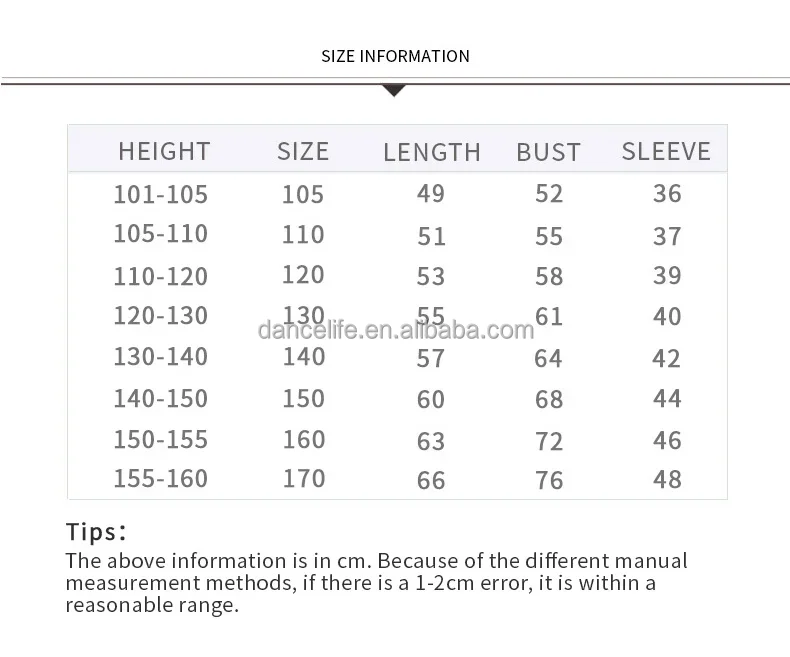 SIZE INFORMATION

| HEIGHT | SIZE | LENGTH | BUST | SLEEVE |
|---|---|---|---|---|
| 101-105 | 105 | 49 | 52 | 36 |
| 105-110 | 110 | 51 | 55 | 37 |
| 110-120 | 120 | 53 | 58 | 39 |
| 120-130 | 130 | 55 | 61 | 40 |
| 130-140 | 140 | 57 | 64 | 42 |
| 140-150 | 150 | 60 | 68 | 44 |
| 150-155 | 160 | 63 | 72 | 46 |
| 155-160 | 170 | 66 | 76 | 48 |

dancelife.en.alibaba.com

Tips:
The above information is in cm. Because of the different manual measurement methods, if there is a 1-2cm error, it is within a reasonable range.